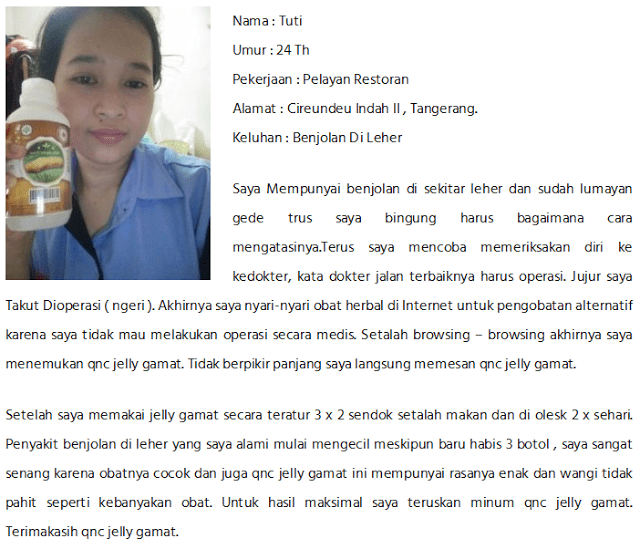 Nama : Tuti

Umur : 24 Th

Pekerjaan : Pelayan Restoran

Alamat : Cireundeu Indah II , Tangerang.

Keluhan : Benjolan Di Leher

Saya Mempunyai benjolan di sekitar leher dan sudah lumayan gede trus saya bingung harus bagaimana cara mengatasinya.Terus saya mencoba memeriksakan diri ke kedokter, kata dokter jalan terbaiknya harus operasi. Jujur saya Takut Dioperasi ( ngeri ). Akhirnya saya nyari-nyari obat herbal di Internet untuk pengobatan alternatif karena saya tidak mau melakukan operasi secara medis. Setalah browsing – browsing akhirnya saya menemukan qnc jelly gamat. Tidak berpikir panjang saya langsung memesan qnc jelly gamat.

Setelah saya memakai jelly gamat secara teratur 3 x 2 sendok setalah makan dan di olesk 2 x sehari. Penyakit benjolan di leher yang saya alami mulai mengecil meskipun baru habis 3 botol , saya sangat senang karena obatnya cocok dan juga qnc jelly gamat ini mempunyai rasanya enak dan wangi tidak pahit seperti kebanyakan obat. Untuk hasil maksimal saya teruskan minum qnc jelly gamat. Terimakasih qnc jelly gamat.